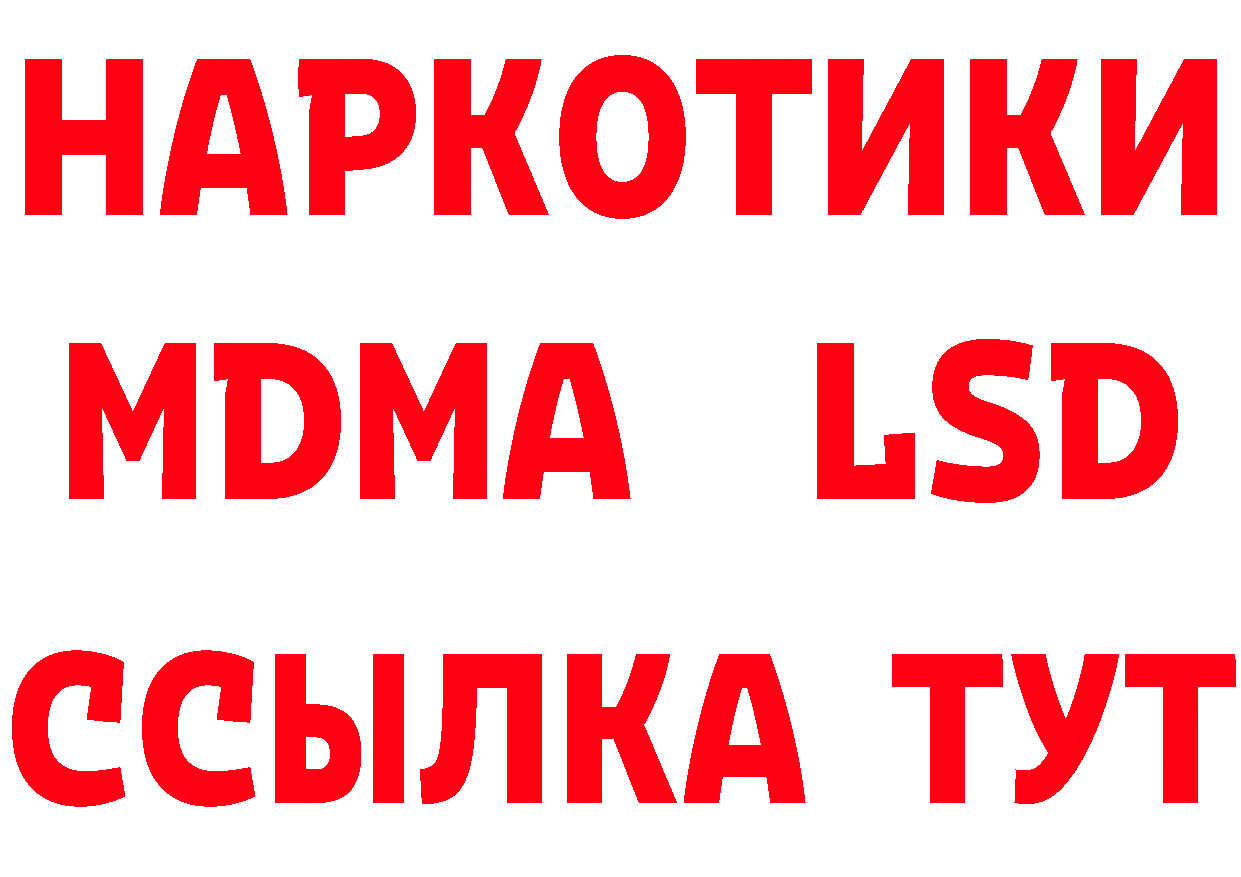 НАРКОТИКИ
MDMA LSD
ССЫЛКА ТУТ